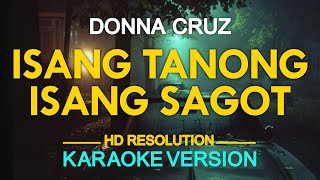 DONNA CRUZ

ISANG TANONG ISANG SAGOT

HD RESOLUTION

KARAOKE VERSION